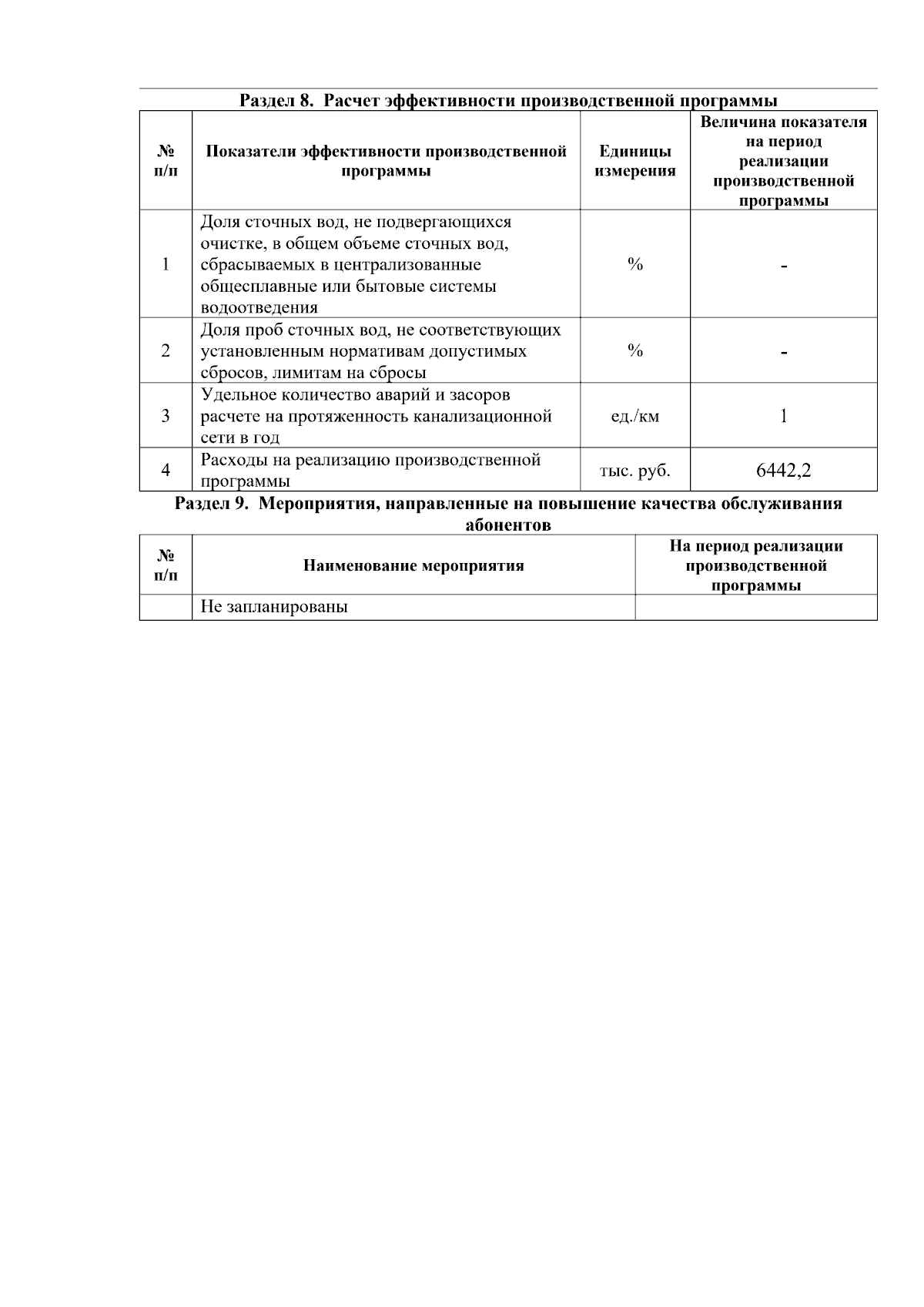 Раздел 8. Расчет эффективности производственной программы

| № п/п | Показатели эффективности производственной программы | Единицы измерения | Величина показателя на период реализации производственной программы |
|---|---|---|---|
| 1 | Доля сточных вод, не подвергающихся очистке, в общем объеме сточных вод, сбрасываемых в централизованные общесплавные или бытовые системы водоотведения | % | - |
| 2 | Доля проб сточных вод, не соответствующих установленным нормативам допустимых сбросов, лимитам на сбросы | % | - |
| 3 | Удельное количество аварий и засоров расчете на протяженность канализационной сети в год | ед./км | 1 |
| 4 | Расходы на реализацию производственной программы | тыс. руб. | 6442,2 |

Раздел 9. Мероприятия, направленные на повышение качества обслуживания абонентов

| № п/п | Наименование мероприятия | На период реализации производственной программы |
|---|---|---|
| | Не запланированы | |